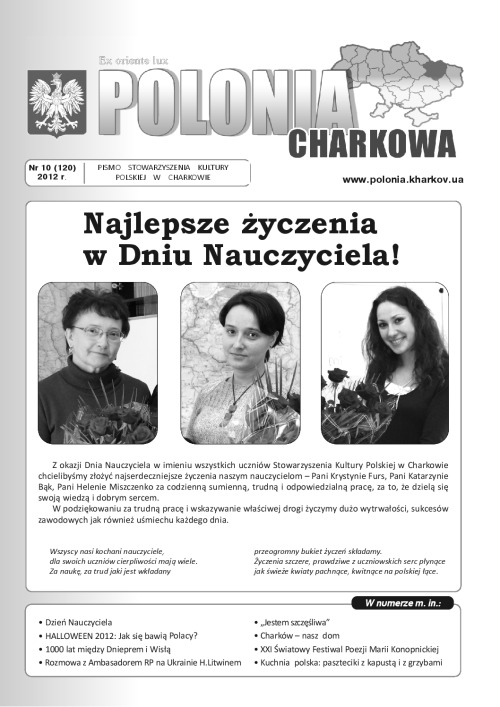 Ex oriente lux

POLONIA CHARKOWA

Nr 10 (120) 2012 r.

PISMO STOWARZYSZENIA KULTURY POLSKIEJ W CHARKOWIE

www.polonia.kharkov.ua

Najlepsze życzenia w Dniu Nauczyciela!

Z okazji Dnia Nauczyciela w imieniu wszystkich uczniów Stowarzyszenia Kultury Polskiej w Charkowie chcielibyśmy złożyć najserdeczniejsze życzenia naszym nauczycielom – Pani Krystynie Furs, Pani Katarzynie Bąk, Pani Helenie Miszczenko za codzienną sumienną, trudną i odpowiedzialną pracę, za to, że dzielą się swoją wiedzą i dobrym sercem.

W podziękowaniu za trudną pracę i wskazywanie właściwej drogi życzymy dużo wytrwałości, sukcesów zawodowych jak również uśmiechu każdego dnia.

Wszyscy nasi kochani nauczyciele,
dla swoich uczniów cierpliwości mają wiele.
Za naukę, za trud jaki jest wkładany

przeogromny bukiet życzeń składamy.
Życzenia szczere, prawdziwe z uczniowskich serc płynące
jak świeże kwiaty pachnące, kwitnące na polskiej łące.

W numerze m. in.:

• Dzień Nauczyciela
• HALLOWEEN 2012: Jak się bawią Polacy?
• 1000 lat między Dnieprem i Wisłą
• Rozmowa z Ambasadorem RP na Ukrainie H.Litwinem

• „Jestem szczęśliwa"
• Charków – nasz dom
• XXI Światowy Festiwal Poezji Marii Konopnickiej
• Kuchnia polska: paszteciki z kapustą i z grzybami